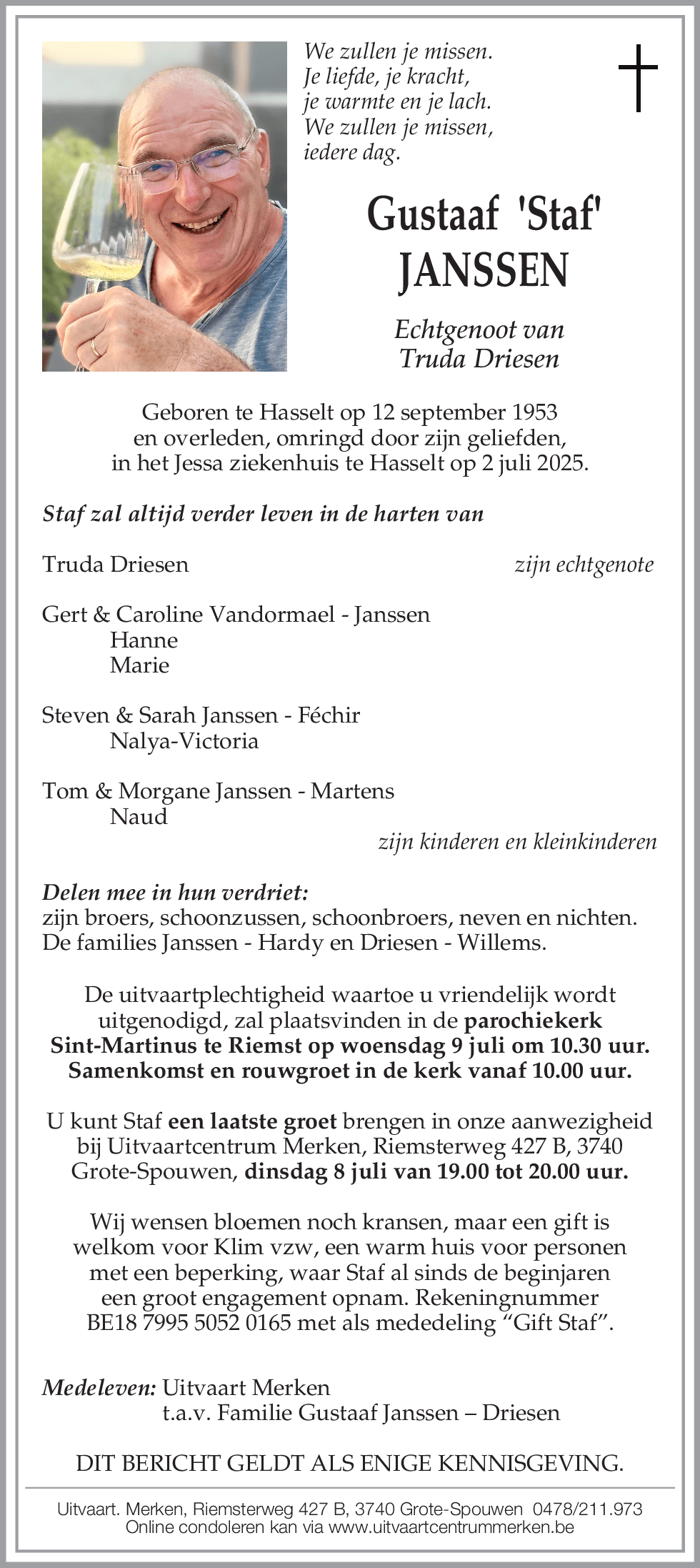 We zullen je missen.
Je liefde, je kracht,
je warmte en je lach.
We zullen je missen,
iedere dag.

Gustaaf 'Staf'
JANSSEN

Echtgenoot van
Truda Driesen

Geboren te Hasselt op 12 september 1953
en overleden, omringd door zijn geliefden,
in het Jessa ziekenhuis te Hasselt op 2 juli 2025.

Staf zal altijd verder leven in de harten van

Truda Driesen zijn echtgenote

Gert & Caroline Vandormael - Janssen
Hanne
Marie

Steven & Sarah Janssen - Féchir
Nalya-Victoria

Tom & Morgane Janssen - Martens
Naud
zijn kinderen en kleinkinderen

Delen mee in hun verdriet:
zijn broers, schoonzussen, schoonbroers, neven en nichten.
De families Janssen - Hardy en Driesen - Willems.

De uitvaartplechtigheid waartoe u vriendelijk wordt uitgenodigd, zal plaatsvinden in de parochiekerk Sint-Martinus te Riemst op woensdag 9 juli om 10.30 uur. Samenkomst en rouwgroet in de kerk vanaf 10.00 uur.

U kunt Staf een laatste groet brengen in onze aanwezigheid bij Uitvaartcentrum Merken, Riemsterweg 427 B, 3740 Grote-Spouwen, dinsdag 8 juli van 19.00 tot 20.00 uur.

Wij wensen bloemen noch kransen, maar een gift is welkom voor Klim vzw, een warm huis voor personen met een beperking, waar Staf al sinds de beginjaren een groot engagement opnam. Rekeningnummer BE18 7995 5052 0165 met als mededeling “Gift Staf”.

Medeleven: Uitvaart Merken
t.a.v. Familie Gustaaf Janssen – Driesen

DIT BERICHT GELDT ALS ENIGE KENNISGEVING.

Uitvaart. Merken, Riemsterweg 427 B, 3740 Grote-Spouwen 0478/211.973
Online condoleren kan via www.uitvaartcentrummerken.be